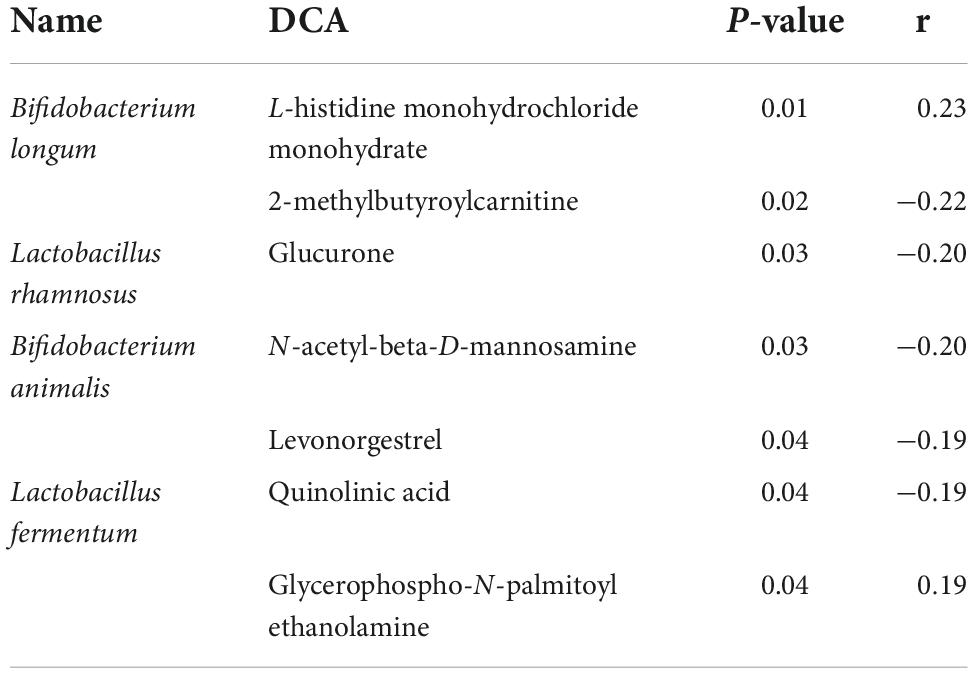 | Name | DCA | P-value | r |
|---|---|---|---|
| Bifidobacterium longum | L-histidine monohydrochloride monohydrate | 0.01 | 0.23 |
| | 2-methylbutyroylcarnitine | 0.02 | −0.22 |
| Lactobacillus rhamnosus | Glucurone | 0.03 | −0.20 |
| Bifidobacterium animalis | N-acetyl-beta-D-mannosamine | 0.03 | −0.20 |
| | Levonorgestrel | 0.04 | −0.19 |
| Lactobacillus fermentum | Quinolinic acid | 0.04 | −0.19 |
| | Glycerophospho-N-palmitoyl ethanolamine | 0.04 | 0.19 |